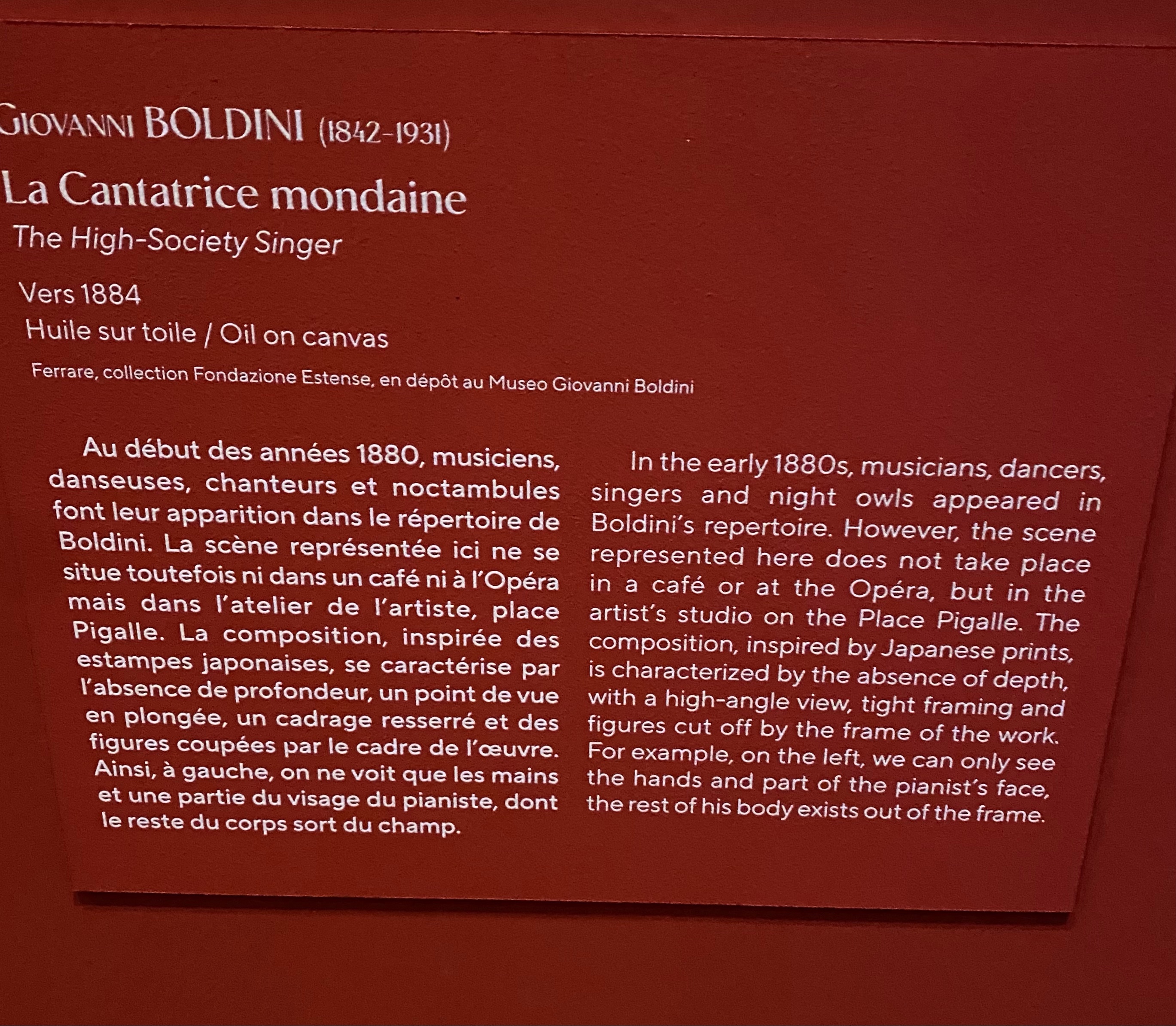 GIOVANNI BOLDINI (1842-1931)

La Cantatrice mondaine

The High-Society Singer

Vers 1884

Huile sur toile / Oil on canvas

Ferrare, collection Fondazione Estense, en dépôt au Museo Giovanni Boldini

Au début des années 1880, musiciens, danseuses, chanteurs et noctambules font leur apparition dans le répertoire de Boldini. La scène représentée ici ne se situe toutefois ni dans un café ni à l'Opéra mais dans l'atelier de l'artiste, place Pigalle. La composition, inspirée des estampes japonaises, se caractérise par l'absence de profondeur, un point de vue en plongée, un cadrage resserré et des figures coupées par le cadre de l'œuvre. Ainsi, à gauche, on ne voit que les mains et une partie du visage du pianiste, dont le reste du corps sort du champ.

In the early 1880s, musicians, dancers, singers and night owls appeared in Boldini's repertoire. However, the scene represented here does not take place in a café or at the Opéra, but in the artist's studio on the Place Pigalle. The composition, inspired by Japanese prints, is characterized by the absence of depth, with a high-angle view, tight framing and figures cut off by the frame of the work. For example, on the left, we can only see the hands and part of the pianist's face, the rest of his body exists out of the frame.